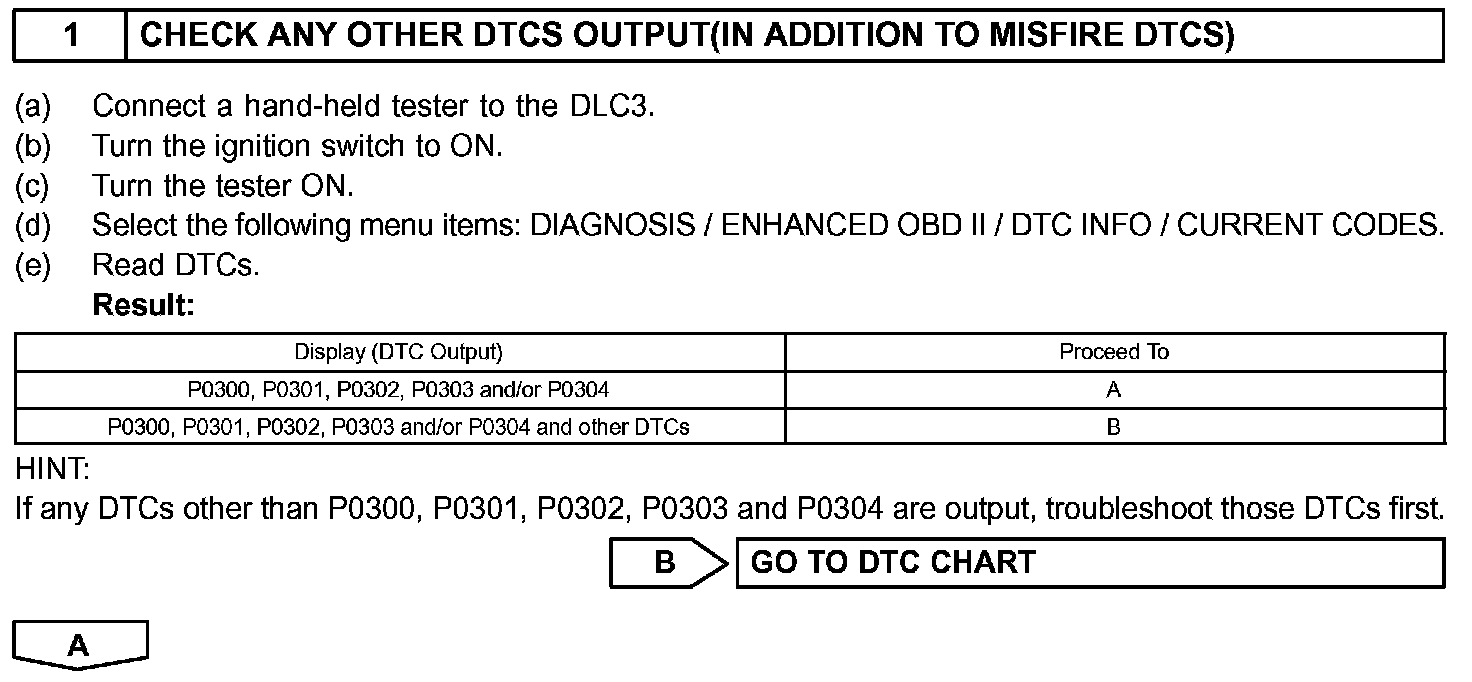 1 CHECK ANY OTHER DTCS OUTPUT(IN ADDITION TO MISFIRE DTCS)

(a) Connect a hand-held tester to the DLC3.
(b) Turn the ignition switch to ON.
(c) Turn the tester ON.
(d) Select the following menu items: DIAGNOSIS / ENHANCED OBD II / DTC INFO / CURRENT CODES.
(e) Read DTCs.
Result:

| Display (DTC Output) | Proceed To |
|---|---|
| P0300, P0301, P0302, P0303 and/or P0304 | A |
| P0300, P0301, P0302, P0303 and/or P0304 and other DTCs | B |

HINT:
If any DTCs other than P0300, P0301, P0302, P0303 and P0304 are output, troubleshoot those DTCs first.

B GO TO DTC CHART

A